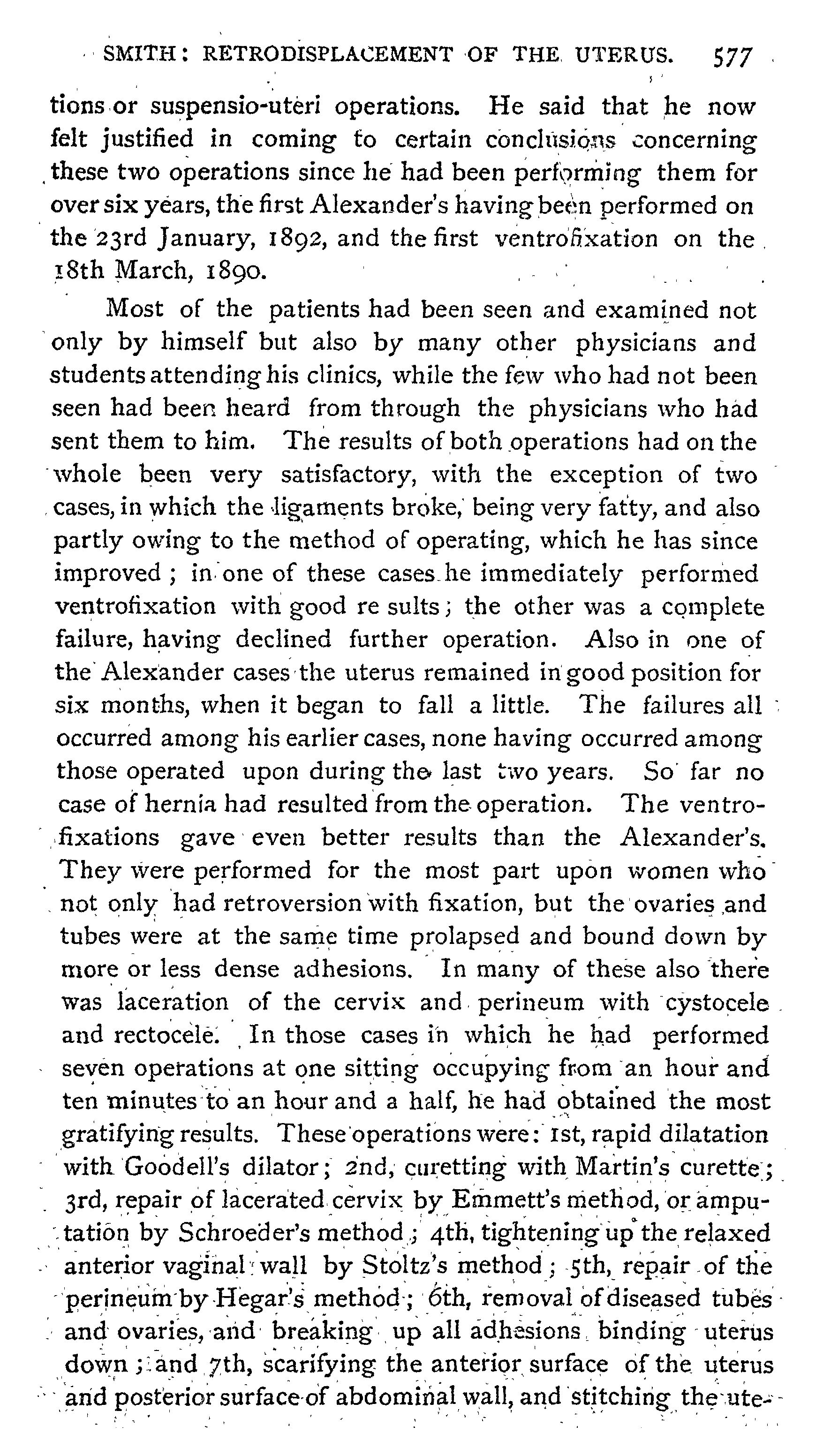 SMITH: RETRODISPLACEMENT OF THE UTERUS. 577

tions or suspensio-uteri operations. He said that he now felt justified in coming to certain conclusions concerning these two operations since he had been performing them for over six years, the first Alexander's having been performed on the 23rd January, 1892, and the first ventrofixation on the 18th March, 1890.

Most of the patients had been seen and examined not only by himself but also by many other physicians and students attending his clinics, while the few who had not been seen had been heard from through the physicians who had sent them to him. The results of both operations had on the whole been very satisfactory, with the exception of two cases, in which the ligaments broke, being very fatty, and also partly owing to the method of operating, which he has since improved; in one of these cases he immediately performed ventrofixation with good re sults; the other was a complete failure, having declined further operation. Also in one of the Alexander cases the uterus remained in good position for six months, when it began to fall a little. The failures all occurred among his earlier cases, none having occurred among those operated upon during the last two years. So far no case of hernia had resulted from the operation. The ventrofixations gave even better results than the Alexander's. They were performed for the most part upon women who not only had retroversion with fixation, but the ovaries and tubes were at the same time prolapsed and bound down by more or less dense adhesions. In many of these also there was laceration of the cervix and perineum with cystocele and rectocele. In those cases in which he had performed seven operations at one sitting occupying from an hour and ten minutes to an hour and a half, he had obtained the most gratifying results. These operations were: 1st, rapid dilatation with Goodell's dilator; 2nd, curetting with Martin's curette; 3rd, repair of lacerated cervix by Emmett's method, or amputation by Schroeder's method; 4th, tightening up the relaxed anterior vaginal wall by Stoltz's method; 5th, repair of the perineum by Hegar's method; 6th, removal of diseased tubes and ovaries, and breaking up all adhesions binding uterus down; and 7th, scarifying the anterior surface of the uterus and posterior surface of abdominal wall, and stitching the ute-